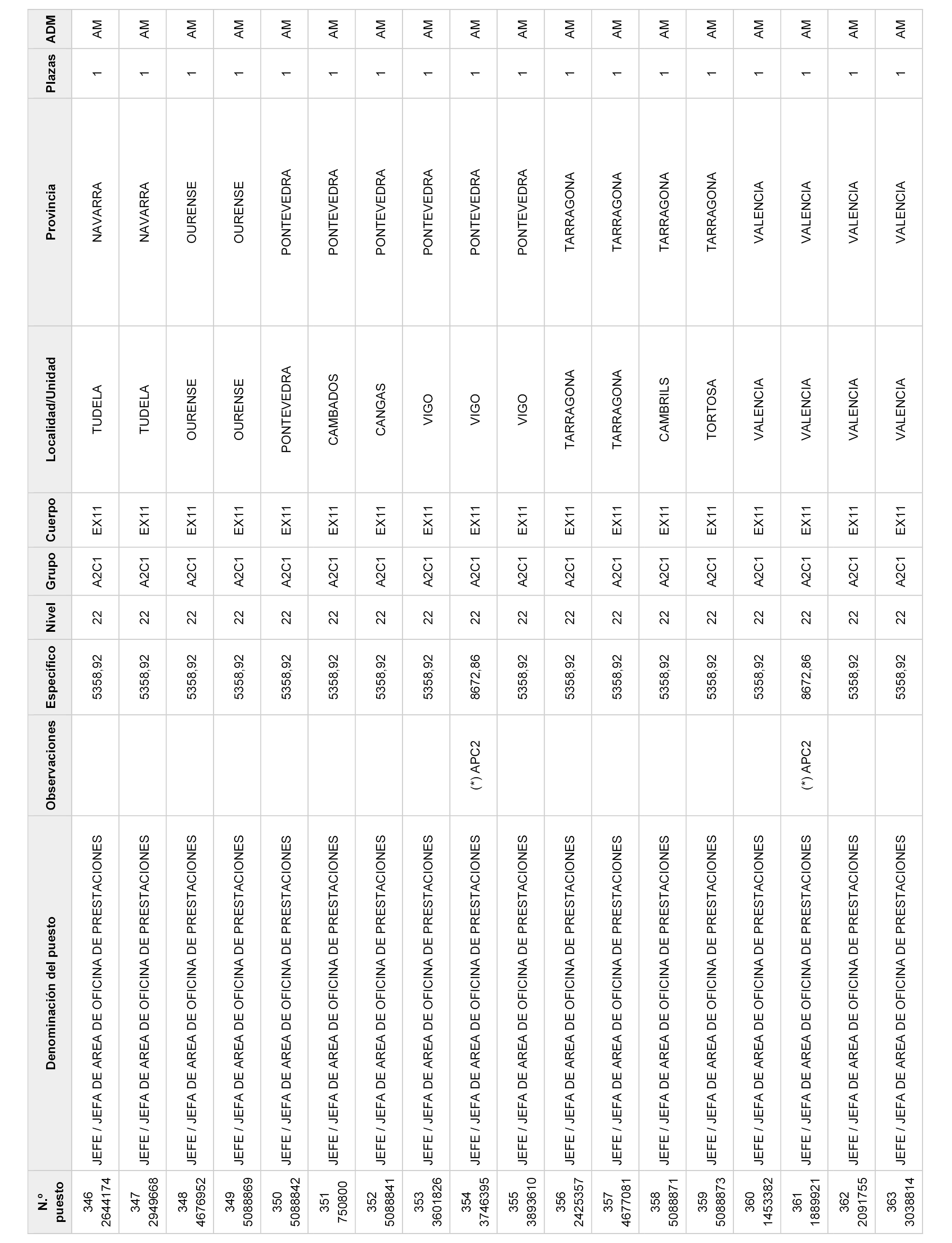 | N.º puesto | Denominación del puesto | Observaciones | Específico | Nivel | Grupo | Cuerpo | Localidad/Unidad | Provincia | Plazas | ADM |
|---|---|---|---|---|---|---|---|---|---|---|
| 346 2644174 | JEFE / JEFA DE AREA DE OFICINA DE PRESTACIONES | | 5358,92 | 22 | A2C1 | EX11 | TUDELA | NAVARRA | 1 | AM |
| 347 2949668 | JEFE / JEFA DE AREA DE OFICINA DE PRESTACIONES | | 5358,92 | 22 | A2C1 | EX11 | TUDELA | NAVARRA | 1 | AM |
| 348 4676952 | JEFE / JEFA DE AREA DE OFICINA DE PRESTACIONES | | 5358,92 | 22 | A2C1 | EX11 | OURENSE | OURENSE | 1 | AM |
| 349 5088869 | JEFE / JEFA DE AREA DE OFICINA DE PRESTACIONES | | 5358,92 | 22 | A2C1 | EX11 | OURENSE | OURENSE | 1 | AM |
| 350 5088842 | JEFE / JEFA DE AREA DE OFICINA DE PRESTACIONES | | 5358,92 | 22 | A2C1 | EX11 | PONTEVEDRA | PONTEVEDRA | 1 | AM |
| 351 750800 | JEFE / JEFA DE AREA DE OFICINA DE PRESTACIONES | | 5358,92 | 22 | A2C1 | EX11 | CAMBADOS | PONTEVEDRA | 1 | AM |
| 352 5088841 | JEFE / JEFA DE AREA DE OFICINA DE PRESTACIONES | | 5358,92 | 22 | A2C1 | EX11 | CANGAS | PONTEVEDRA | 1 | AM |
| 353 3601826 | JEFE / JEFA DE AREA DE OFICINA DE PRESTACIONES | | 5358,92 | 22 | A2C1 | EX11 | VIGO | PONTEVEDRA | 1 | AM |
| 354 3746395 | JEFE / JEFA DE AREA DE OFICINA DE PRESTACIONES | (*) APC2 | 8672,86 | 22 | A2C1 | EX11 | VIGO | PONTEVEDRA | 1 | AM |
| 355 3893610 | JEFE / JEFA DE AREA DE OFICINA DE PRESTACIONES | | 5358,92 | 22 | A2C1 | EX11 | VIGO | PONTEVEDRA | 1 | AM |
| 356 2425357 | JEFE / JEFA DE AREA DE OFICINA DE PRESTACIONES | | 5358,92 | 22 | A2C1 | EX11 | TARRAGONA | TARRAGONA | 1 | AM |
| 357 4677081 | JEFE / JEFA DE AREA DE OFICINA DE PRESTACIONES | | 5358,92 | 22 | A2C1 | EX11 | TARRAGONA | TARRAGONA | 1 | AM |
| 358 5088871 | JEFE / JEFA DE AREA DE OFICINA DE PRESTACIONES | | 5358,92 | 22 | A2C1 | EX11 | CAMBRILS | TARRAGONA | 1 | AM |
| 359 5088873 | JEFE / JEFA DE AREA DE OFICINA DE PRESTACIONES | | 5358,92 | 22 | A2C1 | EX11 | TORTOSA | TARRAGONA | 1 | AM |
| 360 1453382 | JEFE / JEFA DE AREA DE OFICINA DE PRESTACIONES | | 5358,92 | 22 | A2C1 | EX11 | VALENCIA | VALENCIA | 1 | AM |
| 361 1889921 | JEFE / JEFA DE AREA DE OFICINA DE PRESTACIONES | (*) APC2 | 8672,86 | 22 | A2C1 | EX11 | VALENCIA | VALENCIA | 1 | AM |
| 362 2091755 | JEFE / JEFA DE AREA DE OFICINA DE PRESTACIONES | | 5358,92 | 22 | A2C1 | EX11 | VALENCIA | VALENCIA | 1 | AM |
| 363 3038814 | JEFE / JEFA DE AREA DE OFICINA DE PRESTACIONES | | 5358,92 | 22 | A2C1 | EX11 | VALENCIA | VALENCIA | 1 | AM |